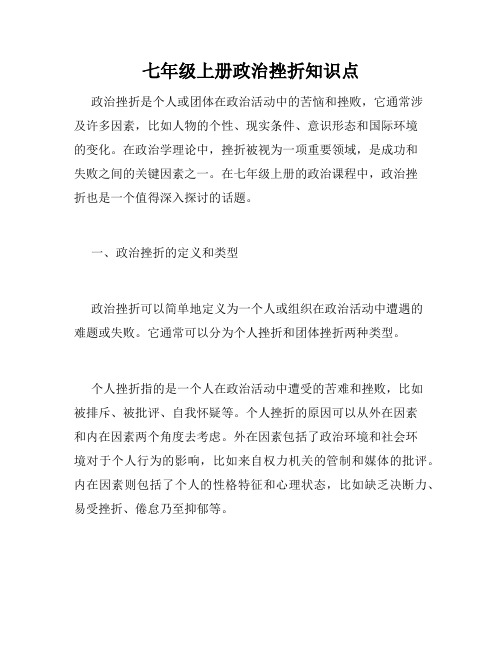 七年级上册政治挫折知识点

政治挫折是个人或团体在政治活动中的苦恼和挫败，它通常涉及许多因素，比如人物的个性、现实条件、意识形态和国际环境的变化。在政治学理论中，挫折被视为一项重要领域，是成功和失败之间的关键因素之一。在七年级上册的政治课程中，政治挫折也是一个值得深入探讨的话题。

一、政治挫折的定义和类型

政治挫折可以简单地定义为一个人或组织在政治活动中遭遇的难题或失败。它通常可以分为个人挫折和团体挫折两种类型。

个人挫折指的是一个人在政治活动中遭受的苦难和挫败，比如被排斥、被批评、自我怀疑等。个人挫折的原因可以从外在因素和内在因素两个角度去考虑。外在因素包括了政治环境和社会环境对于个人行为的影响，比如来自权力机关的管制和媒体的批评。内在因素则包括了个人的性格特征和心理状态，比如缺乏决断力、易受挫折、倦怠乃至抑郁等。